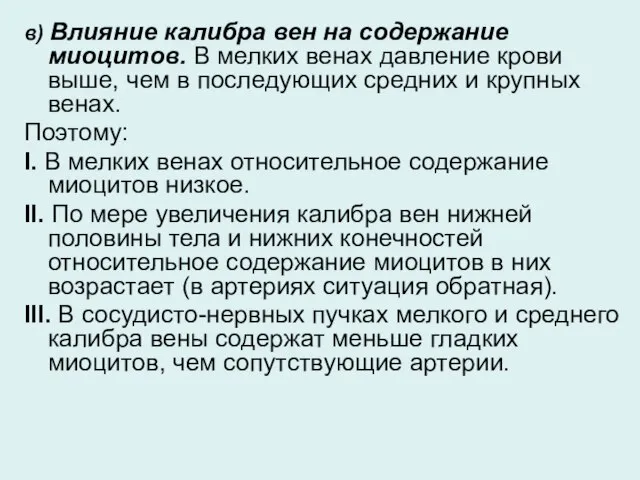 в) Влияние калибра вен на содержание миоцитов. В мелких венах давление крови выше, чем в последующих средних и крупных венах.

Поэтому:

I. В мелких венах относительное содержание миоцитов низкое.

II. По мере увеличения калибра вен нижней половины тела и нижних конечностей относительное содержание миоцитов в них возрастает (в артериях ситуация обратная).

III. В сосудисто-нервных пучках мелкого и среднего калибра вены содержат меньше гладких миоцитов, чем сопутствующие артерии.